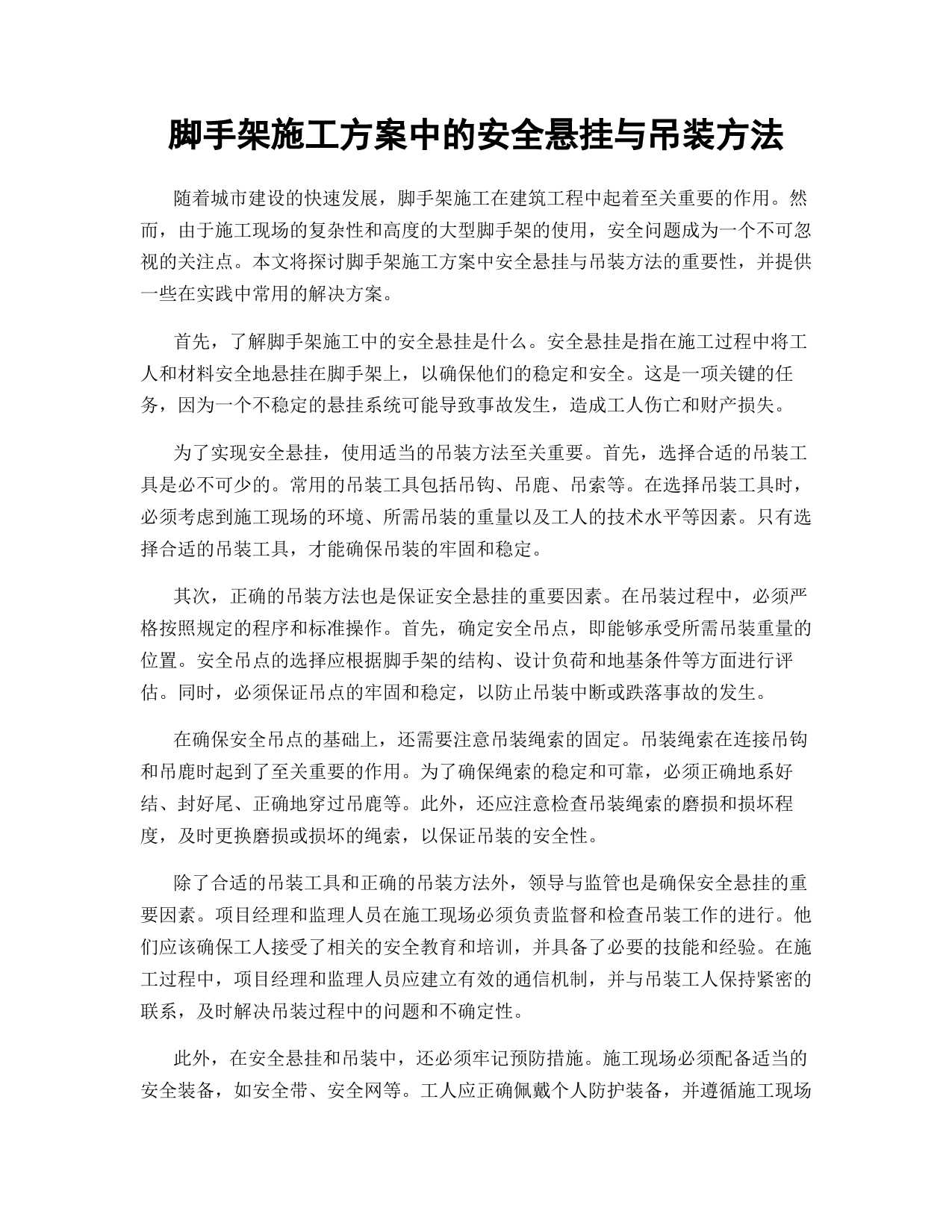 脚手架施工方案中的安全悬挂与吊装方法

随着城市建设的快速发展，脚手架施工在建筑工程中起着至关重要的作用。然而，由于施工现场的复杂性和高度的大型脚手架的使用，安全问题成为一个不可忽视的关注点。本文将探讨脚手架施工方案中安全悬挂与吊装方法的重要性，并提供一些在实践中常用的解决方案。

首先，了解脚手架施工中的安全悬挂是什么。安全悬挂是指在施工过程中将工人和材料安全地悬挂在脚手架上，以确保他们的稳定和安全。这是一项关键的任务，因为一个不稳定的悬挂系统可能导致事故发生，造成工人伤亡和财产损失。

为了实现安全悬挂，使用适当的吊装方法至关重要。首先，选择合适的吊装工具是必不可少的。常用的吊装工具包括吊钩、吊鹿、吊索等。在选择吊装工具时，必须考虑到施工现场的环境、所需吊装的重量以及工人的技术水平等因素。只有选择合适的吊装工具，才能确保吊装的牢固和稳定。

其次，正确的吊装方法也是保证安全悬挂的重要因素。在吊装过程中，必须严格按照规定的程序和标准操作。首先，确定安全吊点，即能够承受所需吊装重量的位置。安全吊点的选择应根据脚手架的结构、设计负荷和地基条件等方面进行评估。同时，必须保证吊点的牢固和稳定，以防止吊装中断或跌落事故的发生。

在确保安全吊点的基础上，还需要注意吊装绳索的固定。吊装绳索在连接吊钩和吊鹿时起到了至关重要的作用。为了确保绳索的稳定和可靠，必须正确地系好结、封好尾、正确地穿过吊鹿等。此外，还应注意检查吊装绳索的磨损和损坏程度，及时更换磨损或损坏的绳索，以保证吊装的安全性。

除了合适的吊装工具和正确的吊装方法外，领导与监管也是确保安全悬挂的重要因素。项目经理和监理人员在施工现场必须负责监督和检查吊装工作的进行。他们应该确保工人接受了相关的安全教育和培训，并具备了必要的技能和经验。在施工过程中，项目经理和监理人员应建立有效的通信机制，并与吊装工人保持紧密的联系，及时解决吊装过程中的问题和不确定性。

此外，在安全悬挂和吊装中，还必须牢记预防措施。施工现场必须配备适当的安全装备，如安全带、安全网等。工人应正确佩戴个人防护装备，并遵循施工现场